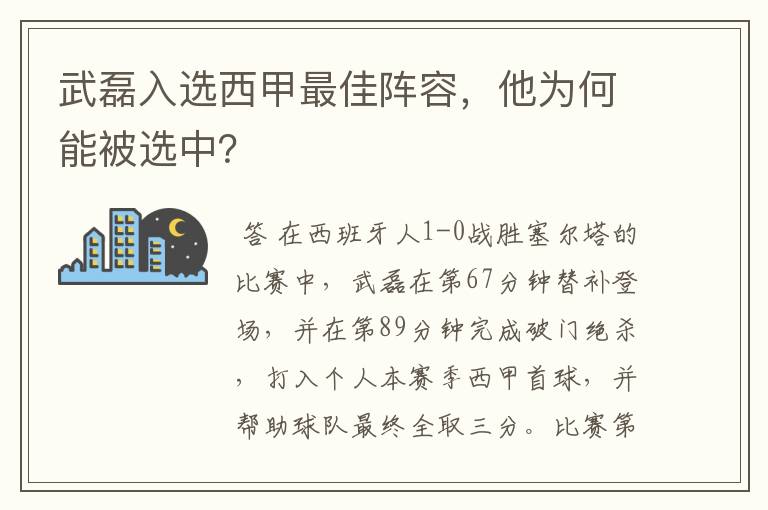 武磊入选西甲最佳阵容，他为何能被选中?

答 在西班牙人1-0战胜塞尔塔的比赛中，武磊在第67分钟替补登场，并在第89分钟完成破门绝杀，打入个人本赛季西甲首球，并帮助球队最终全取三分。比赛第